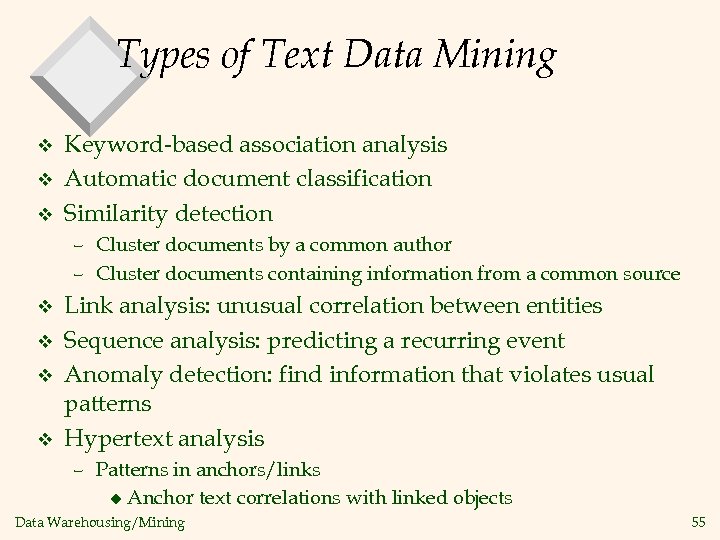 Types of Text Data Mining

❖ Keyword-based association analysis
❖ Automatic document classification
❖ Similarity detection
– Cluster documents by a common author
– Cluster documents containing information from a common source
❖ Link analysis: unusual correlation between entities
❖ Sequence analysis: predicting a recurring event
❖ Anomaly detection: find information that violates usual patterns
❖ Hypertext analysis
– Patterns in anchors/links
◆ Anchor text correlations with linked objects

Data Warehousing/Mining

55